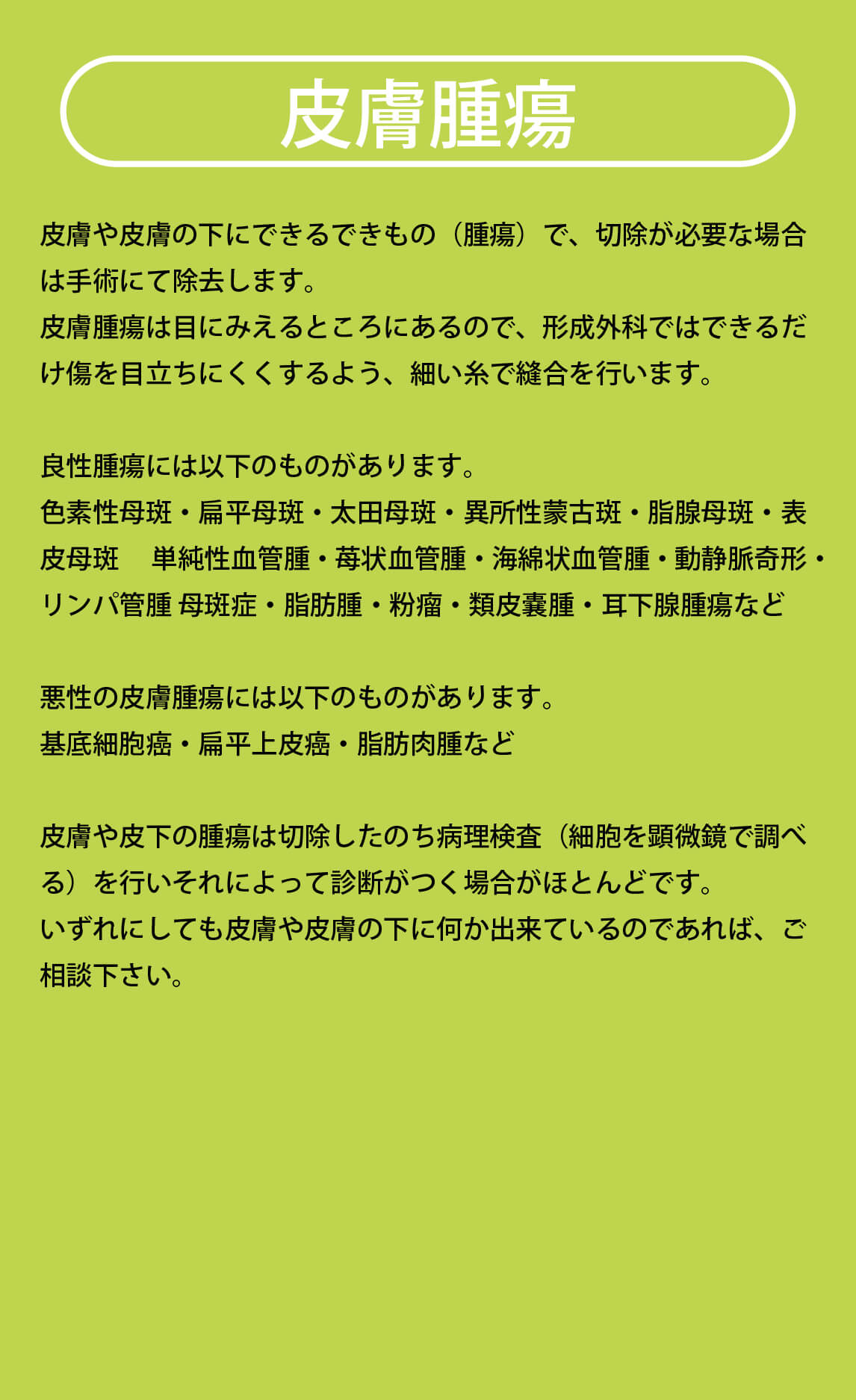 皮膚腫瘍

皮膚や皮膚の下にできるできもの（腫瘍）で、切除が必要な場合は手術にて除去します。
皮膚腫瘍は目にみえるところにあるので、形成外科ではできるだけ傷を目立ちにくくするよう、細い糸で縫合を行います。

良性腫瘍には以下のものがあります。
色素性母斑・扁平母斑・太田母斑・異所性蒙古斑・脂腺母斑・表皮母斑　単純性血管腫・苺状血管腫・海綿状血管腫・動静脈奇形・リンパ管腫 母斑症・脂肪腫・粉瘤・類皮嚢腫・耳下腺腫瘍など

悪性の皮膚腫瘍には以下のものがあります。
基底細胞癌・扁平上皮癌・脂肪肉腫など

皮膚や皮下の腫瘍は切除したのち病理検査（細胞を顕微鏡で調べる）を行いそれによって診断がつく場合がほとんどです。
いずれにしても皮膚や皮膚の下に何か出来ているのであれば、ご相談下さい。